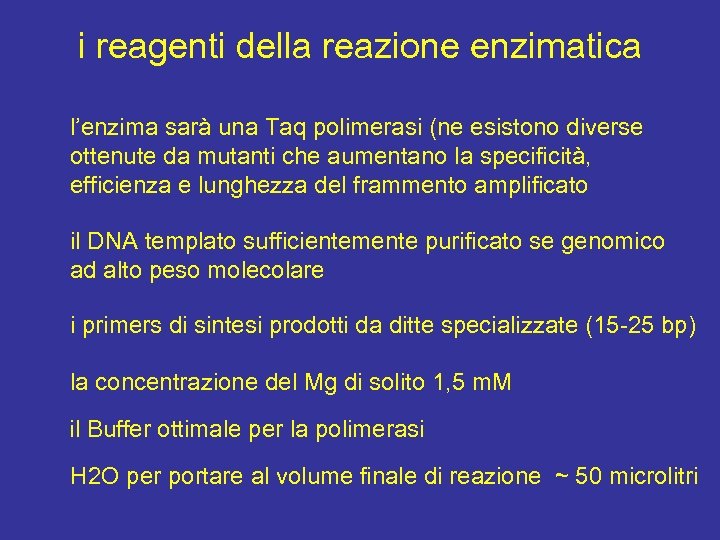 i reagenti della reazione enzimatica

l'enzima sarà una Taq polimerasi (ne esistono diverse ottenute da mutanti che aumentano la specificità, efficienza e lunghezza del frammento amplificato

il DNA templato sufficientemente purificato se genomico ad alto peso molecolare

i primers di sintesi prodotti da ditte specializzate (15-25 bp)

la concentrazione del Mg di solito 1,5 mM

il Buffer ottimale per la polimerasi

H2O per portare al volume finale di reazione ~ 50 microlitri